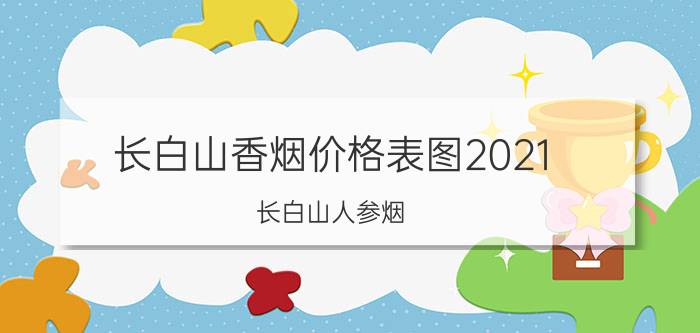 长白山香烟价格表图2021

长白山人参烟